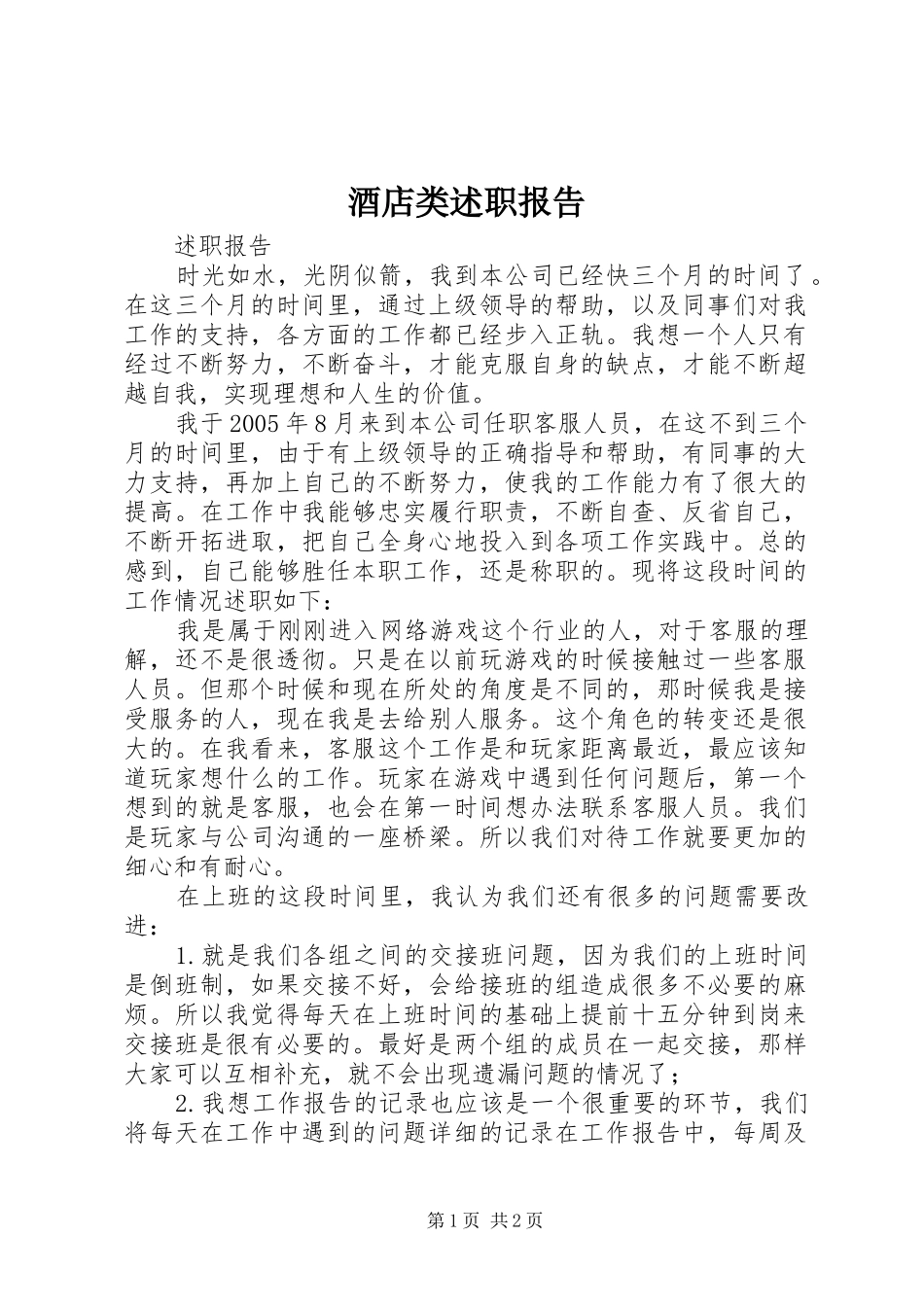 酒店类述职报告

述职报告

时光如水，光阴似箭，我到本公司已经快三个月的时间了。在这三个月的时间里，通过上级领导的帮助，以及同事们对我工作的支持，各方面的工作都已经步入正轨。我想一个人只有经过不断努力，不断奋斗，才能克服自身的缺点，才能不断超越自我，实现理想和人生的价值。

我于2005年8月来到本公司任职客服人员，在这不到三个月的时间里，由于有上级领导的正确指导和帮助，有同事的大力支持，再加上自己的不断努力，使我的工作能力有了很大的提高。在工作中我能够忠实履行职责，不断自查、反省自己，不断开拓进取，把自己全身心地投入到各项工作实践中。总的感到，自己能够胜任本职工作，还是称职的。现将这段时间的工作情况述职如下：

我是属于刚刚进入网络游戏这个行业的人，对于客服的理解，还不是很透彻。只是在以前玩游戏的时候接触过一些客服人员。但那个时候和现在所处的角度是不同的，那时候我是接受服务的人，现在我是去给别人服务。这个角色的转变还是很大的。在我看来，客服这个工作是和玩家距离最近，最应该知道玩家想什么的工作。玩家在游戏中遇到任何问题后，第一个想到的就是客服，也会在第一时间想办法联系客服人员。我们是玩家与公司沟通的一座桥梁。所以我们对待工作就要更加的细心和有耐心。

在上班的这段时间里，我认为我们还有很多的问题需要改进：

1.就是我们各组之间的交接班问题，因为我们的上班时间是倒班制，如果交接不好，会给接班的组造成很多不必要的麻烦。所以我觉得每天在上班时间的基础上提前十五分钟到岗来交接班是很有必要的。最好是两个组的成员在一起交接，那样大家可以互相补充，就不会出现遗漏问题的情况了；

2.我想工作报告的记录也应该是一个很重要的环节，我们将每天在工作中遇到的问题详细的记录在工作报告中，每周及

第1页 共2页